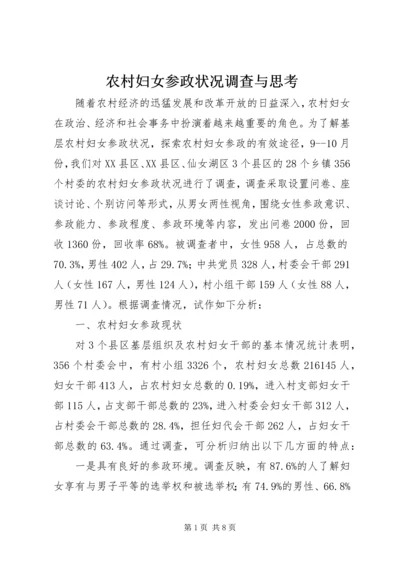 农村妇女参政状况调查与思考

随着农村经济的迅猛发展和改革开放的日益深入，农村妇女在政治、经济和社会事务中扮演着越来越重要的角色。为了解基层农村妇女参政状况，探索农村妇女参政的有效途径，9--10月份，我们对XX县区、XX县区、仙女湖区3个县区的28个乡镇356个村委的农村妇女参政状况进行了调查，调查采取设置问卷、座谈讨论、个别访问等形式，从男女两性视角，围绕女性参政意识、参政能力、参政程度、参政环境等内容，发出问卷2000份，回收1360份，回收率68%。被调查者中，女性958人，占总数的70.3%，男性402人，占29.7%；中共党员328人，村委会干部291人（女性167人，男性124人），村小组干部159人（女性88人，男性71人）。根据调查情况，试作如下分析：

一、农村妇女参政现状

对3个县区基层组织及农村妇女干部的基本情况统计表明，356个村委会中，有村小组3326个，农村妇女总数216145人，妇女干部413人，占农村妇女总数的0.19%，进入村支部妇女干部115人，占支部干部总数的23%，进入村委会妇女干部312人，占村委会干部总数的28.4%，担任妇代会干部262人，占妇女干部总数的63.4%。通过调查，可分析归纳出以下几方面的特点：

一是具有良好的参政环境。调查反映，有87.6%的人了解妇女享有与男子平等的选举权和被选举权；有74.9%的男性、66.8%

第1页 共8页